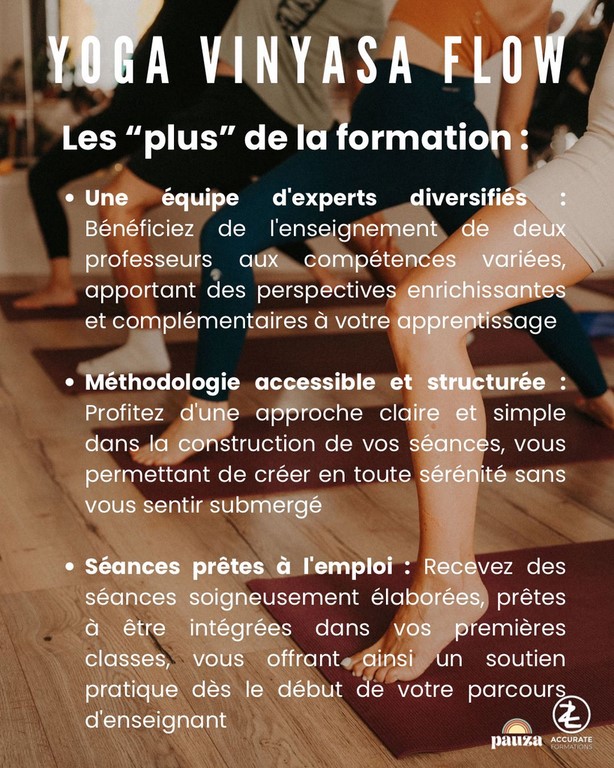 YOGA VINYASA FLOW

Les “plus” de la formation :

• Une équipe d'experts diversifiés : Bénéficiez de l'enseignement de deux professeurs aux compétences variées, apportant des perspectives enrichissantes et complémentaires à votre apprentissage

• Méthodologie accessible et structurée : Profitez d'une approche claire et simple dans la construction de vos séances, vous permettant de créer en toute sérénité sans vous sentir submergé

• Séances prêtes à l'emploi : Recevez des séances soigneusement élaborées, prêtes à être intégrées dans vos premières classes, vous offrant ainsi un soutien pratique dès le début de votre parcours d'enseignant

pauza

ACCURATE FORMATIONS